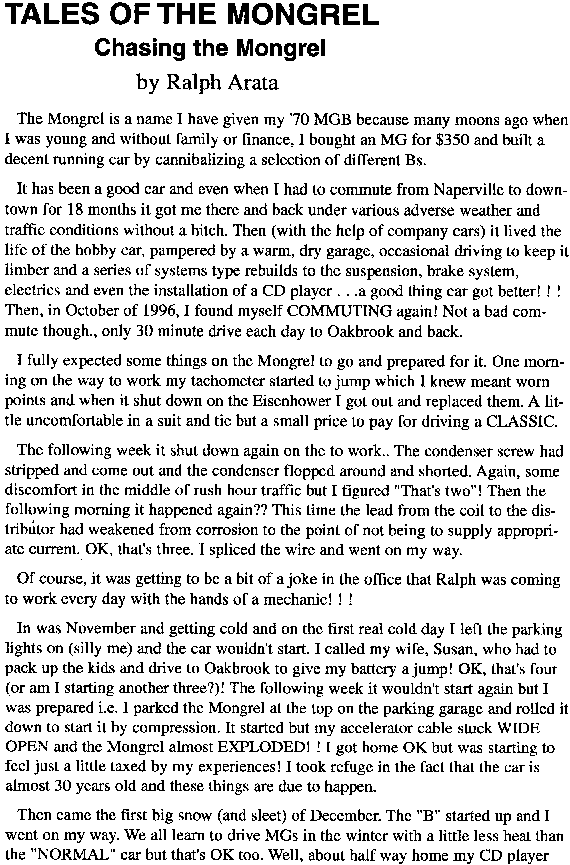 TALES OF THE MONGREL
Chasing the Mongrel
by Ralph Arata

The Mongrel is a name I have given my '70 MGB because many moons ago when I was young and without family or finance, I bought an MG for $350 and built a decent running car by cannibalizing a selection of different Bs.

It has been a good car and even when I had to commute from Naperville to downtown for 18 months it got me there and back under various adverse weather and traffic conditions without a hitch. Then (with the help of company cars) it lived the life of the hobby car, pampered by a warm, dry garage, occasional driving to keep it limber and a series of systems type rebuilds to the suspension, brake system, electrics and even the installation of a CD player . . .a good thing car got better! ! ! Then, in October of 1996, I found myself COMMUTING again! Not a bad commute though., only 30 minute drive each day to Oakbrook and back.

I fully expected some things on the Mongrel to go and prepared for it. One morning on the way to work my tachometer started to jump which I knew meant worn points and when it shut down on the Eisenhower I got out and replaced them. A little uncomfortable in a suit and tie but a small price to pay for driving a CLASSIC.

The following week it shut down again on the to work.. The condenser screw had stripped and come out and the condenser flopped around and shorted. Again, some discomfort in the middle of rush hour traffic but I figured "That's two"! Then the following morning it happened again?? This time the lead from the coil to the distributor had weakened from corrosion to the point of not being to supply appropriate current. OK, that's three. I spliced the wire and went on my way.

Of course, it was getting to be a bit of a joke in the office that Ralph was coming to work every day with the hands of a mechanic! ! !

In was November and getting cold and on the first real cold day I left the parking lights on (silly me) and the car wouldn't start. I called my wife, Susan, who had to pack up the kids and drive to Oakbrook to give my battery a jump! OK, that's four (or am I starting another three?)! The following week it wouldn't start again but I was prepared i.e. I parked the Mongrel at the top on the parking garage and rolled it down to start it by compression. It started but my accelerator cable stuck WIDE OPEN and the Mongrel almost EXPLODED! ! I got home OK but was starting to feel just a little taxed by my experiences! I took refuge in the fact that the car is almost 30 years old and these things are due to happen.

Then came the first big snow (and sleet) of December. The "B" started up and I went on my way. We all learn to drive MGs in the winter with a little less heat than the "NORMAL" car but that's OK too. Well, about half way home my CD player